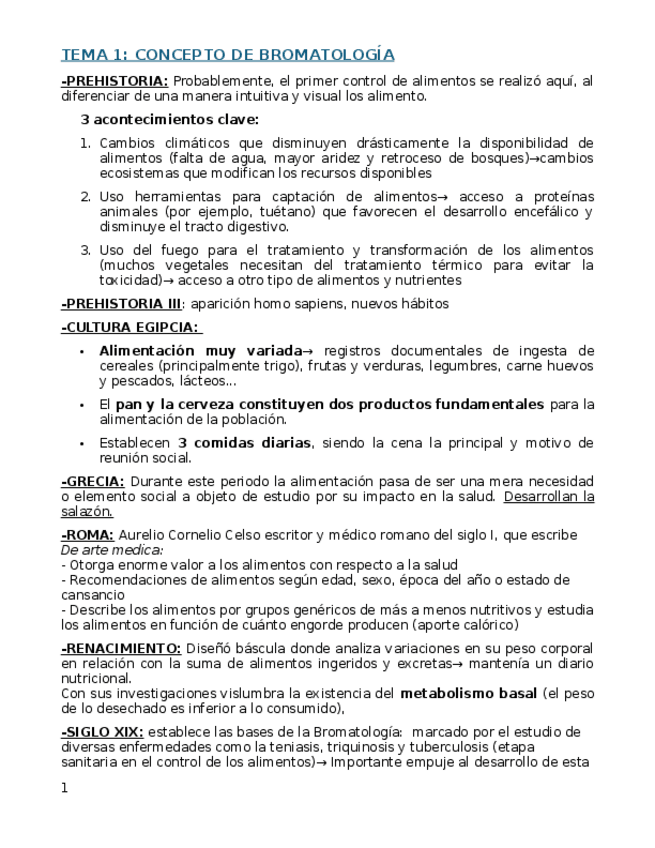 TEMA 1: CONCEPTO DE BROMATOLOGÍA

-PREHISTORIA: Probablemente, el primer control de alimentos se realizó aquí, al diferenciar de una manera intuitiva y visual los alimento.

3 acontecimientos clave:

1. Cambios climáticos que disminuyen drásticamente la disponibilidad de alimentos (falta de agua, mayor aridez y retroceso de bosques)→cambios ecosistemas que modifican los recursos disponibles

2. Uso herramientas para captación de alimentos→ acceso a proteínas animales (por ejemplo, tuétano) que favorecen el desarrollo encefálico y disminuye el tracto digestivo.

3. Uso del fuego para el tratamiento y transformación de los alimentos (muchos vegetales necesitan del tratamiento térmico para evitar la toxicidad)→ acceso a otro tipo de alimentos y nutrientes

-PREHISTORIA III: aparición homo sapiens, nuevos hábitos

-CULTURA EGIPCIA:

• Alimentación muy variada→ registros documentales de ingesta de cereales (principalmente trigo), frutas y verduras, legumbres, carne huevos y pescados, lácteos...

• El pan y la cerveza constituyen dos productos fundamentales para la alimentación de la población.

• Establecen 3 comidas diarias, siendo la cena la principal y motivo de reunión social.

-GRECIA: Durante este periodo la alimentación pasa de ser una mera necesidad o elemento social a objeto de estudio por su impacto en la salud. Desarrollan la salazón.

-ROMA: Aurelio Cornelio Celso escritor y médico romano del siglo I, que escribe De arte medica:
- Otorga enorme valor a los alimentos con respecto a la salud
- Recomendaciones de alimentos según edad, sexo, época del año o estado de cansancio
- Describe los alimentos por grupos genéricos de más a menos nutritivos y estudia los alimentos en función de cuánto engorde producen (aporte calórico)

-RENACIMIENTO: Diseñó báscula donde analiza variaciones en su peso corporal en relación con la suma de alimentos ingeridos y excretas→ mantenía un diario nutricional.
Con sus investigaciones vislumbra la existencia del metabolismo basal (el peso de lo desechado es inferior a lo consumido),

-SIGLO XIX: establece las bases de la Bromatología: marcado por el estudio de diversas enfermedades como la teniasis, triquinosis y tuberculosis (etapa sanitaria en el control de los alimentos)→ Importante empuje al desarrollo de esta

1